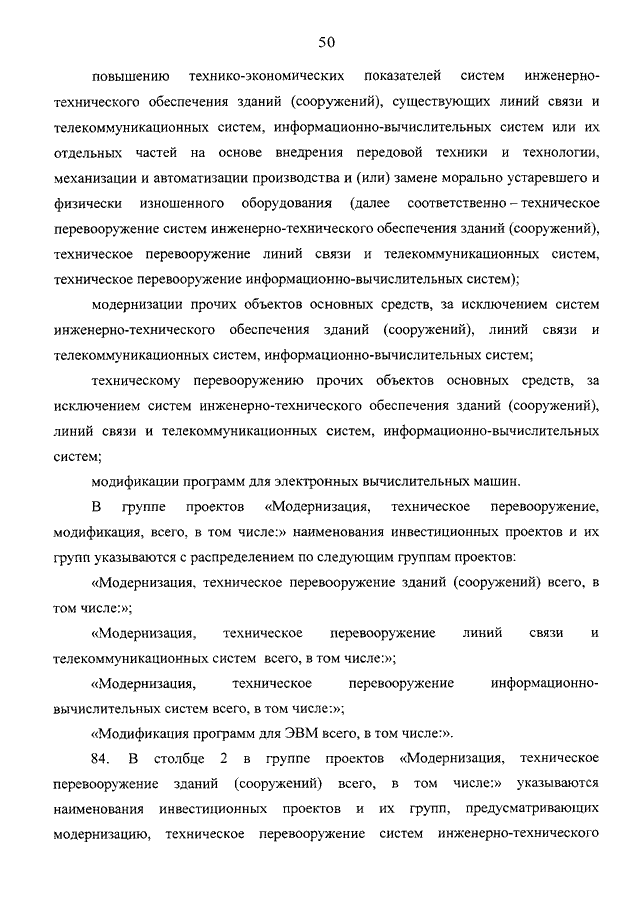 50

повышению технико-экономических показателей систем инженерно-технического обеспечения зданий (сооружений), существующих линий связи и телекоммуникационных систем, информационно-вычислительных систем или их отдельных частей на основе внедрения передовой техники и технологии, механизации и автоматизации производства и (или) замене морально устаревшего и физически изношенного оборудования (далее соответственно – техническое перевооружение систем инженерно-технического обеспечения зданий (сооружений), техническое перевооружение линий связи и телекоммуникационных систем, техническое перевооружение информационно-вычислительных систем);

модернизации прочих объектов основных средств, за исключением систем инженерно-технического обеспечения зданий (сооружений), линий связи и телекоммуникационных систем, информационно-вычислительных систем;

техническому перевооружению прочих объектов основных средств, за исключением систем инженерно-технического обеспечения зданий (сооружений), линий связи и телекоммуникационных систем, информационно-вычислительных систем;

модификации программ для электронных вычислительных машин.

В группе проектов «Модернизация, техническое перевооружение, модификация, всего, в том числе:» наименования инвестиционных проектов и их групп указываются с распределением по следующим группам проектов:

«Модернизация, техническое перевооружение зданий (сооружений) всего, в том числе:»;

«Модернизация, техническое перевооружение линий связи и телекоммуникационных систем всего, в том числе:»;

«Модернизация, техническое перевооружение информационно-вычислительных систем всего, в том числе:»;

«Модификация программ для ЭВМ всего, в том числе:».

84. В столбце 2 в группе проектов «Модернизация, техническое перевооружение зданий (сооружений) всего, в том числе:» указываются наименования инвестиционных проектов и их групп, предусматривающих модернизацию, техническое перевооружение систем инженерно-технического